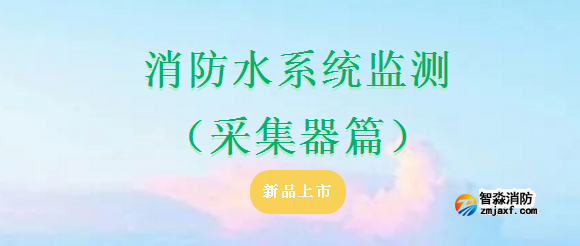 消防水系统监测
（采集器篇）

新品上市

智淼消防
zmjaxf.com